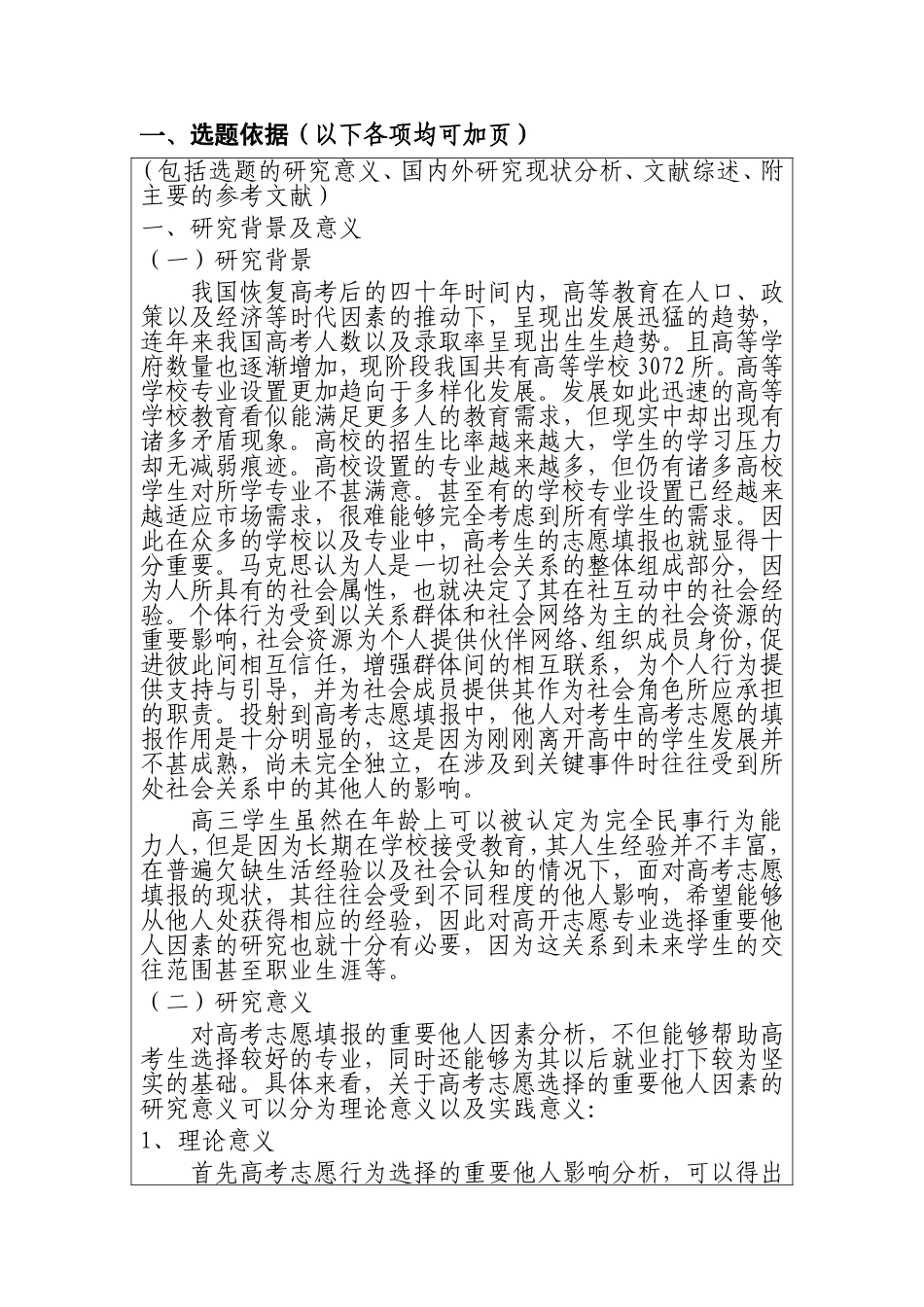 一、选题依据（以下各项均可加页）

（包括选题的研究意义、国内外研究现状分析、文献综述、附主要的参考文献）

一、研究背景及意义

（一）研究背景

我国恢复高考后的四十年时间内，高等教育在人口、政策以及经济等时代因素的推动下，呈现出发展迅猛的趋势，连年来我国高考人数以及录取率呈现出生生趋势。且高等学府数量也逐渐增加，现阶段我国共有高等学校 3072 所。高等学校专业设置更加趋向于多样化发展。发展如此迅速的高等学校教育看似能满足更多人的教育需求，但现实中却出现有诸多矛盾现象。高校的招生比率越来越大，学生的学习压力却无减弱痕迹。高校设置的专业越来越多，但仍有诸多高校学生对所学专业不甚满意。甚至有的学校专业设置已经越来越适应市场需求，很难能够完全考虑到所有学生的需求。因此在众多的学校以及专业中，高考生的志愿填报也就显得十分重要。马克思认为人是一切社会关系的整体组成部分，因为人所具有的社会属性，也就决定了其在社互动中的社会经验。个体行为受到以关系群体和社会网络为主的社会资源的重要影响，社会资源为个人提供伙伴网络、组织成员身份，促进彼此间相互信任，增强群体间的相互联系，为个人行为提供支持与引导，并为社会成员提供其作为社会角色所应承担的职责。投射到高考志愿填报中，他人对考生高考志愿的填报作用是十分明显的，这是因为刚刚离开高中的学生发展并不甚成熟，尚未完全独立，在涉及到关键事件时往往受到所处社会关系中的其他人的影响。

高三学生虽然在年龄上可以被认定为完全民事行为能力人，但是因为长期在学校接受教育，其人生经验并不丰富，在普遍欠缺生活经验以及社会认知的情况下，面对高考志愿填报的现状，其往往会受到不同程度的他人影响，希望能够从他人处获得相应的经验，因此对高开志愿专业选择重要他人因素的研究也就十分有必要，因为这关系到未来学生的交往范围甚至职业生涯等。

（二）研究意义

对高考志愿填报的重要他人因素分析，不但能够帮助高考生选择较好的专业，同时还能够为其以后就业打下较为坚实的基础。具体来看，关于高考志愿选择的重要他人因素的研究意义可以分为理论意义以及实践意义：

1、理论意义

首先高考志愿行为选择的重要他人影响分析，可以得出